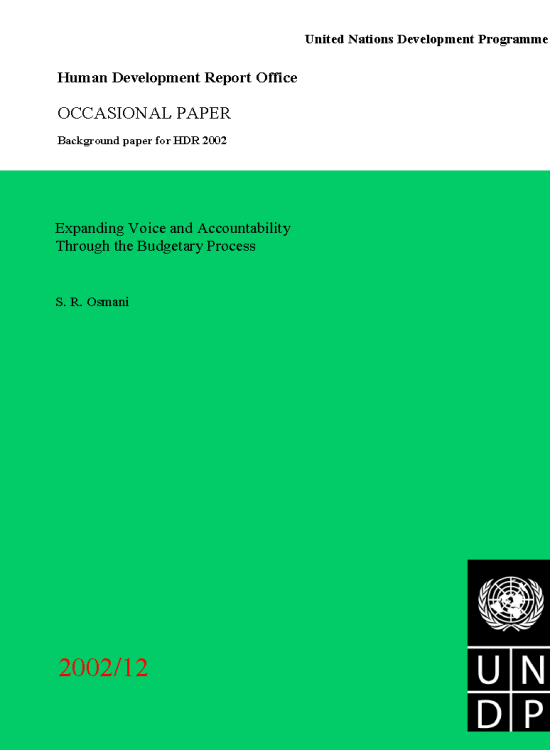 United Nations Development Programme

Human Development Report Office

OCCASIONAL PAPER

Background paper for HDR 2002

Expanding Voice and Accountability Through the Budgetary Process

S. R. Osmani

2002/12

U N
D P